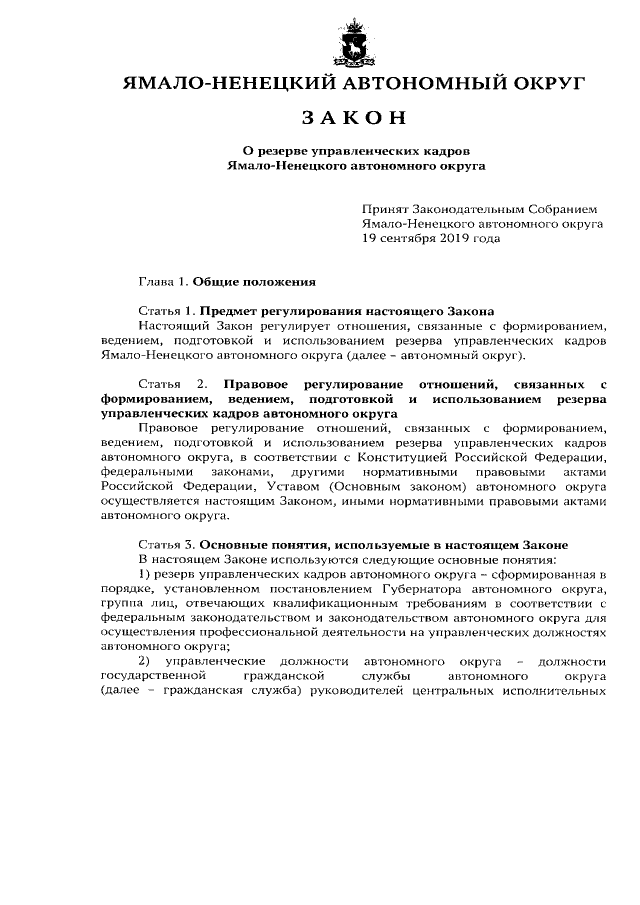 ЯМАЛО-НЕНЕЦКИЙ АВТОНОМНЫЙ ОКРУГ

ЗАКОН

О резерве управленческих кадров Ямало-Ненецкого автономного округа

Принят Законодательным Собранием Ямало-Ненецкого автономного округа 19 сентября 2019 года

Глава 1. Общие положения

Статья 1. Предмет регулирования настоящего Закона
Настоящий Закон регулирует отношения, связанные с формированием, ведением, подготовкой и использованием резерва управленческих кадров Ямало-Ненецкого автономного округа (далее – автономный округ).

Статья 2. Правовое регулирование отношений, связанных с формированием, ведением, подготовкой и использованием резерва управленческих кадров автономного округа
Правовое регулирование отношений, связанных с формированием, ведением, подготовкой и использованием резерва управленческих кадров автономного округа, в соответствии с Конституцией Российской Федерации, федеральными законами, другими нормативными правовыми актами Российской Федерации, Уставом (Основным законом) автономного округа осуществляется настоящим Законом, иными нормативными правовыми актами автономного округа.

Статья 3. Основные понятия, используемые в настоящем Законе
В настоящем Законе используются следующие основные понятия:
1) резерв управленческих кадров автономного округа – сформированная в порядке, установленном постановлением Губернатора автономного округа, группа лиц, отвечающих квалификационным требованиям в соответствии с федеральным законодательством и законодательством автономного округа для осуществления профессиональной деятельности на управленческих должностях автономного округа;
2) управленческие должности автономного округа – должности государственной гражданской службы автономного округа (далее – гражданская служба) руководителей центральных исполнительных